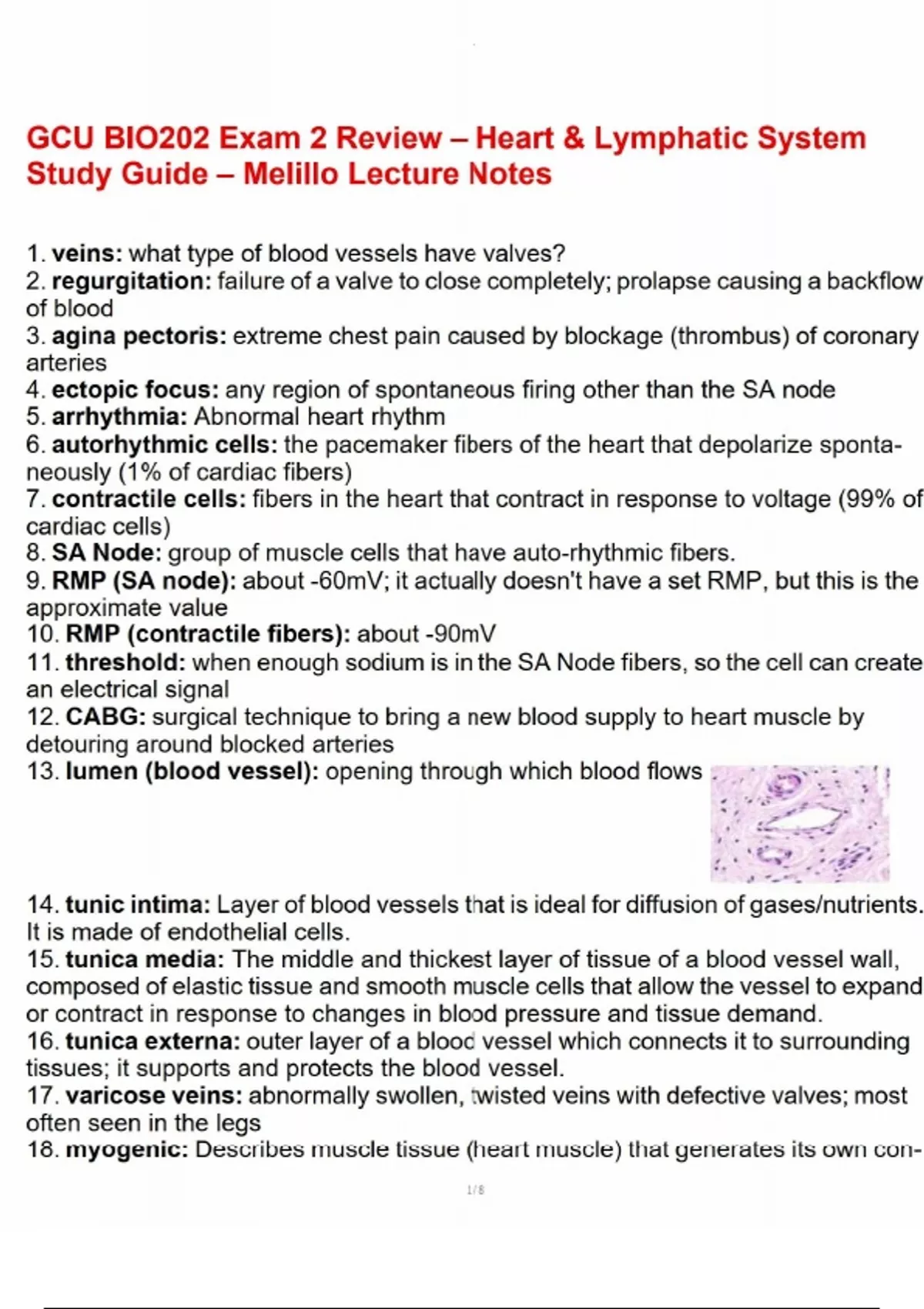 GCU BIO202 Exam 2 Review – Heart & Lymphatic System Study Guide – Melillo Lecture Notes

1. veins: what type of blood vessels have valves?
2. regurgitation: failure of a valve to close completely; prolapse causing a backflow of blood
3. agina pectoris: extreme chest pain caused by blockage (thrombus) of coronary arteries
4. ectopic focus: any region of spontaneous firing other than the SA node
5. arrhythmia: Abnormal heart rhythm
6. autorhythmic cells: the pacemaker fibers of the heart that depolarize spontaneously (1% of cardiac fibers)
7. contractile cells: fibers in the heart that contract in response to voltage (99% of cardiac cells)
8. SA Node: group of muscle cells that have auto-rhythmic fibers.
9. RMP (SA node): about -60mV; it actually doesn't have a set RMP, but this is the approximate value
10. RMP (contractile fibers): about -90mV
11. threshold: when enough sodium is in the SA Node fibers, so the cell can create an electrical signal
12. CABG: surgical technique to bring a new blood supply to heart muscle by detouring around blocked arteries
13. lumen (blood vessel): opening through which blood flows

14. tunic intima: Layer of blood vessels that is ideal for diffusion of gases/nutrients. It is made of endothelial cells.
15. tunica media: The middle and thickest layer of tissue of a blood vessel wall, composed of elastic tissue and smooth muscle cells that allow the vessel to expand or contract in response to changes in blood pressure and tissue demand.
16. tunica externa: outer layer of a blood vessel which connects it to surrounding tissues; it supports and protects the blood vessel.
17. varicose veins: abnormally swollen, twisted veins with defective valves; most often seen in the legs
18. myogenic: Describes muscle tissue (heart muscle) that generates its own con-

1/8